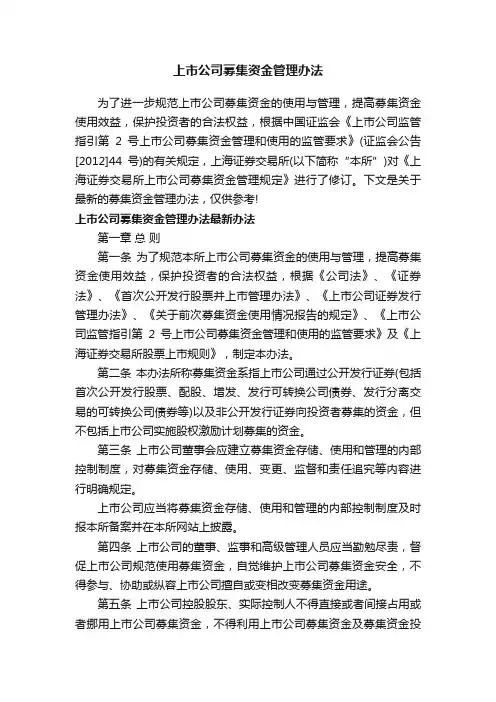 上市公司募集资金管理办法

为了进一步规范上市公司募集资金的使用与管理，提高募集资金使用效益，保护投资者的合法权益，根据中国证监会《上市公司监管指引第 2 号上市公司募集资金管理和使用的监管要求》(证监会公告[2012]44 号)的有关规定，上海证券交易所(以下简称“本所”)对《上海证券交易所上市公司募集资金管理规定》进行了修订。下文是关于最新的募集资金管理办法，仅供参考!

上市公司募集资金管理办法最新办法

第一章 总 则

第一条 为了规范本所上市公司募集资金的使用与管理，提高募集资金使用效益，保护投资者的合法权益，根据《公司法》、《证券法》、《首次公开发行股票并上市管理办法》、《上市公司证券发行管理办法》、《关于前次募集资金使用情况报告的规定》、《上市公司监管指引第 2 号上市公司募集资金管理和使用的监管要求》及《上海证券交易所股票上市规则》，制定本办法。

第二条 本办法所称募集资金系指上市公司通过公开发行证券(包括首次公开发行股票、配股、增发、发行可转换公司债券、发行分离交易的可转换公司债券等)以及非公开发行证券向投资者募集的资金，但不包括上市公司实施股权激励计划募集的资金。

第三条 上市公司董事会应建立募集资金存储、使用和管理的内部控制制度，对募集资金存储、使用、变更、监督和责任追究等内容进行明确规定。

上市公司应当将募集资金存储、使用和管理的内部控制制度及时报本所备案并在本所网站上披露。

第四条 上市公司的董事、监事和高级管理人员应当勤勉尽责，督促上市公司规范使用募集资金，自觉维护上市公司募集资金安全，不得参与、协助或纵容上市公司擅自或变相改变募集资金用途。

第五条 上市公司控股股东、实际控制人不得直接或者间接占用或者挪用上市公司募集资金，不得利用上市公司募集资金及募集资金投